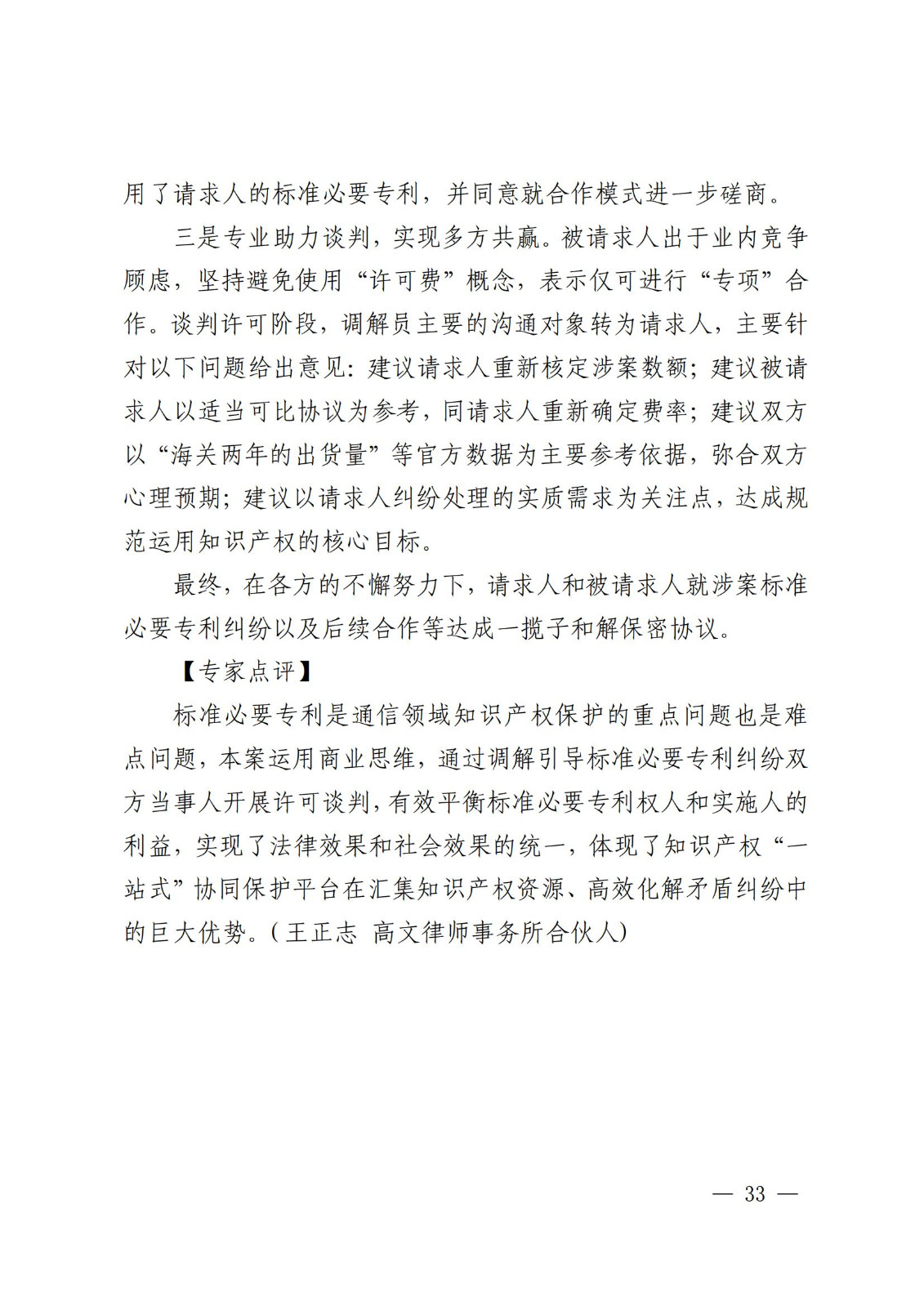 用了请求人的标准必要专利，并同意就合作模式进一步磋商。

三是专业助力谈判，实现多方共赢。被请求人出于业内竞争顾虑，坚持避免使用“许可费”概念，表示仅可进行“专项”合作。谈判许可阶段，调解员主要的沟通对象转为请求人，主要针对以下问题给出意见：建议请求人重新核定涉案数额；建议被请求人以适当可比协议为参考，同请求人重新确定费率；建议双方以“海关两年的出货量”等官方数据为主要参考依据，弥合双方心理预期；建议以请求人纠纷处理的实质需求为关注点，达成规范运用知识产权的核心目标。

最终，在各方的不懈努力下，请求人和被请求人就涉案标准必要专利纠纷以及后续合作等达成一揽子和解保密协议。

【专家点评】

标准必要专利是通信领域知识产权保护的重点问题也是难点问题，本案运用商业思维，通过调解引导标准必要专利纠纷双方当事人开展许可谈判，有效平衡标准必要专利权人和实施人的利益，实现了法律效果和社会效果的统一，体现了知识产权“一站式”协同保护平台在汇集知识产权资源、高效化解矛盾纠纷中的巨大优势。（王正志 高文律师事务所合伙人）

— 33 —